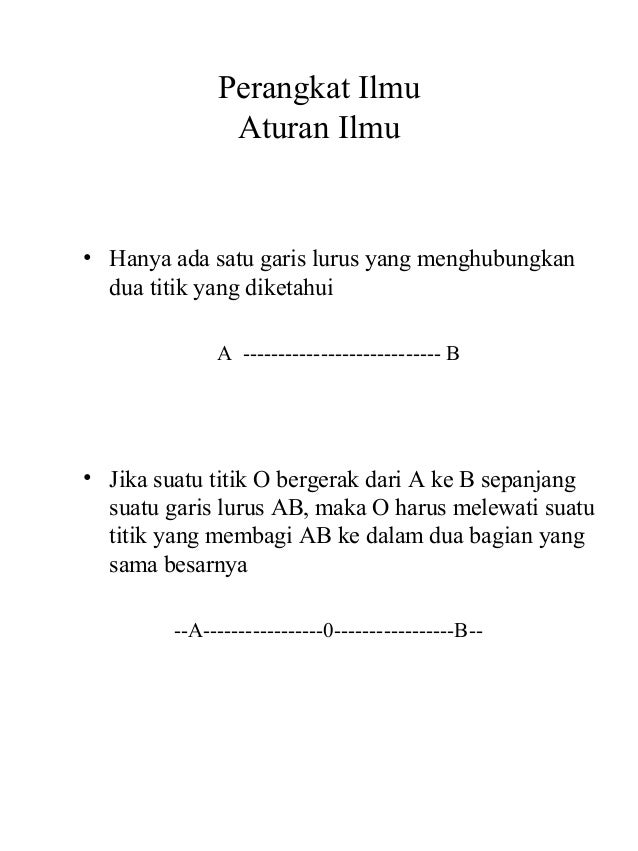 Perangkat Ilmu
Aturan Ilmu

• Hanya ada satu garis lurus yang menghubungkan dua titik yang diketahui

A ---------------------------- B

• Jika suatu titik O bergerak dari A ke B sepanjang suatu garis lurus AB, maka O harus melewati suatu titik yang membagi AB ke dalam dua bagian yang sama besarnya

--A-----------------0-----------------B--